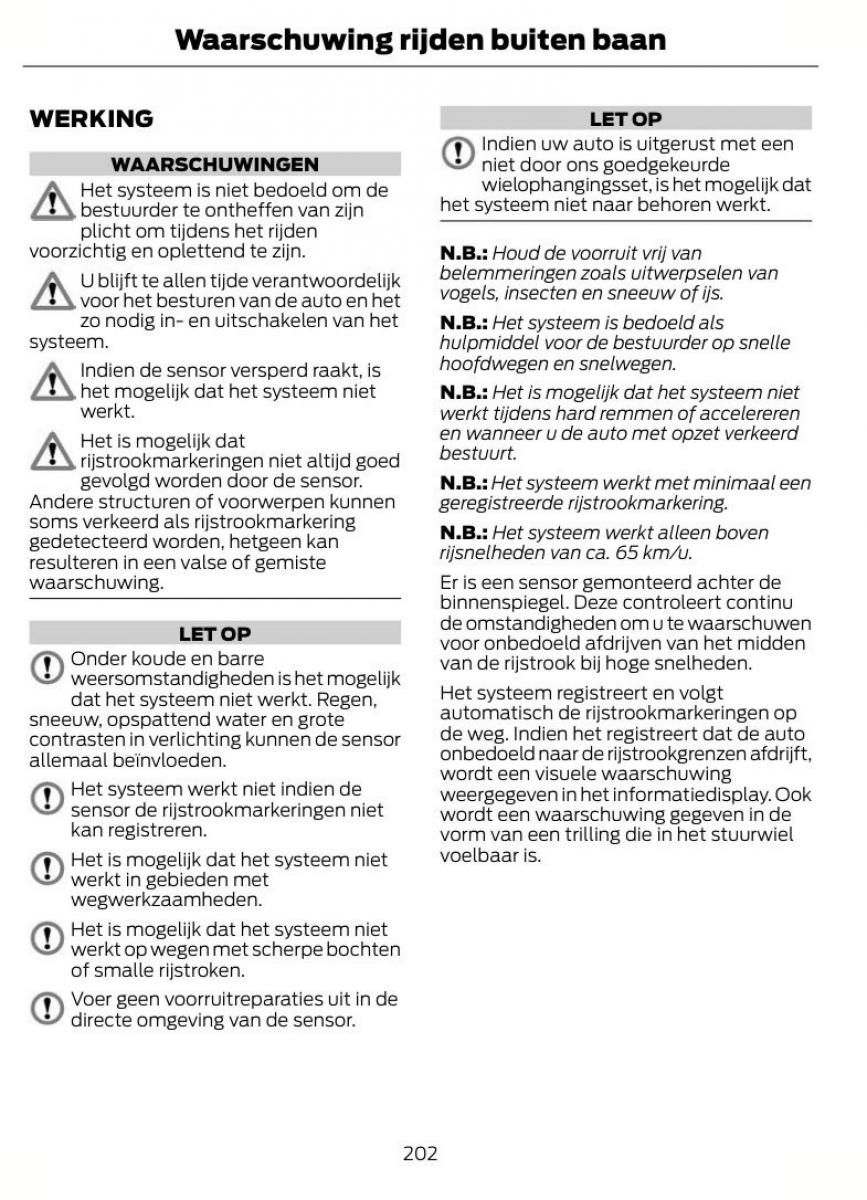 Waarschuwing rijden buiten baan

WERKING

WAARSCHUWINGEN

Het systeem is niet bedoeld om de bestuurder te ontheffen van zijn plicht om tijdens het rijden voorzichtig en oplettend te zijn.

U blijft te allen tijde verantwoordelijk voor het besturen van de auto en het zo nodig in- en uitschakelen van het systeem.

Indien de sensor versperd raakt, is het mogelijk dat het systeem niet werkt.

Het is mogelijk dat rijstrookmarkeringen niet altijd goed gevolgd worden door de sensor. Andere structuren of voorwerpen kunnen soms verkeerd als rijstrookmarkering gedetecteerd worden, hetgeen kan resulteren in een valse of gemiste waarschuwing.

LET OP

Onder koude en barre weersomstandigheden is het mogelijk dat het systeem niet werkt. Regen, sneeuw, opspattend water en grote contrasten in verlichting kunnen de sensor allemaal beïnvloeden.

Het systeem werkt niet indien de sensor de rijstrookmarkeringen niet kan registreren.

Het is mogelijk dat het systeem niet werkt in gebieden met wegwerkzaamheden.

Het is mogelijk dat het systeem niet werkt op wegen met scherpe bochten of smalle rijstroken.

Voer geen voorruitreparaties uit in de directe omgeving van de sensor.

LET OP

Indien uw auto is uitgerust met een niet door ons goedgekeurde wielophangingsset, is het mogelijk dat het systeem niet naar behoren werkt.

N.B.: Houd de voorruit vrij van belemmeringen zoals uitwerpselen van vogels, insecten en sneeuw of ijs.

N.B.: Het systeem is bedoeld als hulpmiddel voor de bestuurder op snelle hoofdwegen en snelwegen.

N.B.: Het is mogelijk dat het systeem niet werkt tijdens hard remmen of accelereren en wanneer u de auto met opzet verkeerd bestuurt.

N.B.: Het systeem werkt met minimaal een geregistreerde rijstrookmarkering.

N.B.: Het systeem werkt alleen boven rijsnelheden van ca. 65 km/u.

Er is een sensor gemonteerd achter de binnenspiegel. Deze controleert continu de omstandigheden om u te waarschuwen voor onbedoeld afdrijven van het midden van de rijstrook bij hoge snelheden.

Het systeem registreert en volgt automatisch de rijstrookmarkeringen op de weg. Indien het registreert dat de auto onbedoeld naar de rijstrookgrenzen afdrijft, wordt een visuele waarschuwing weergegeven in het informatiedisplay. Ook wordt een waarschuwing gegeven in de vorm van een trilling die in het stuurwiel voelbaar is.

202